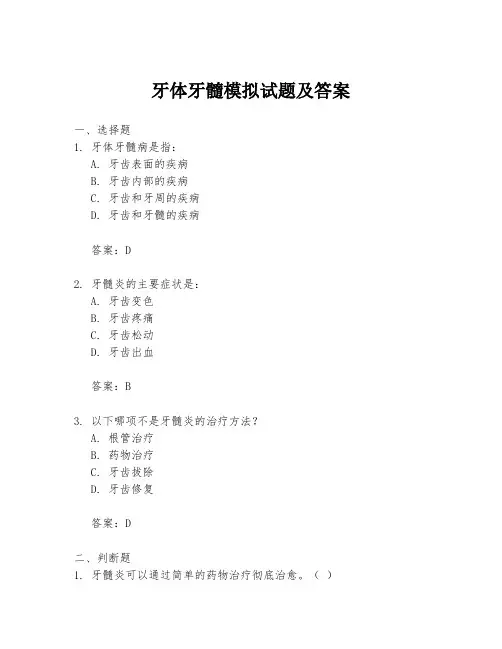 牙体牙髓模拟试题及答案

一、选择题

1. 牙体牙髓病是指：

A. 牙齿表面的疾病

B. 牙齿内部的疾病

C. 牙齿和牙周的疾病

D. 牙齿和牙髓的疾病

答案：D

2. 牙髓炎的主要症状是：

A. 牙齿变色

B. 牙齿疼痛

C. 牙齿松动

D. 牙齿出血

答案：B

3. 以下哪项不是牙髓炎的治疗方法？

A. 根管治疗

B. 药物治疗

C. 牙齿拔除

D. 牙齿修复

答案：D

二、判断题

1. 牙髓炎可以通过简单的药物治疗彻底治愈。（ ）